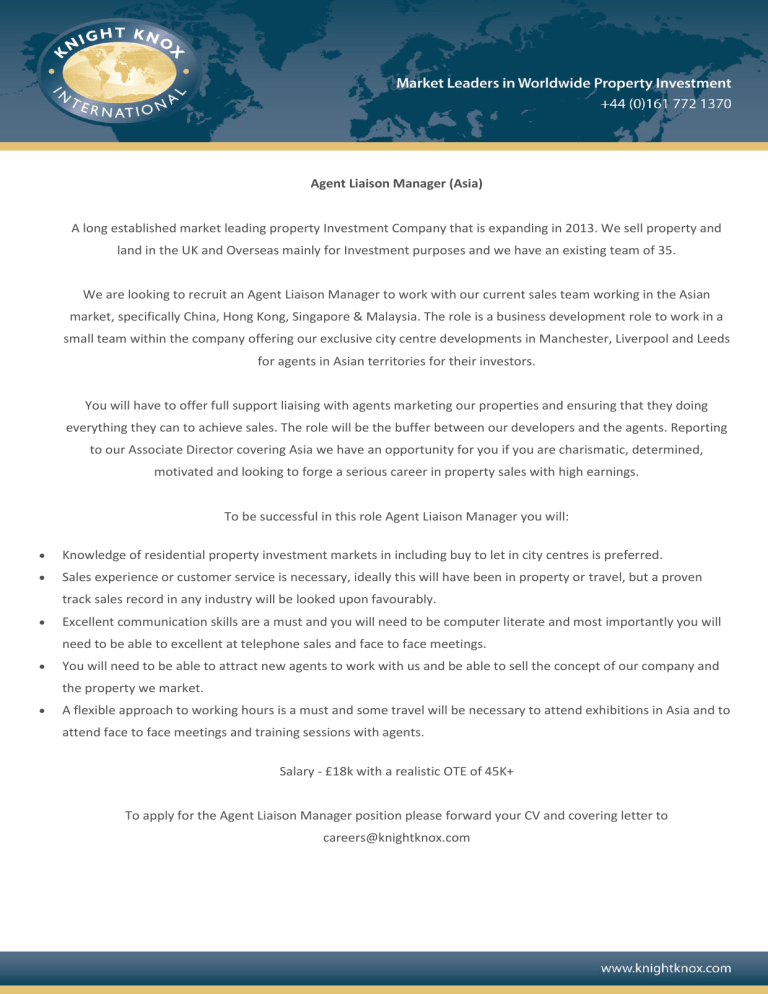 KNIGHT KNOX INTERNATIONAL

Market Leaders in Worldwide Property Investment
+44 (0)161 772 1370

Agent Liaison Manager (Asia)

A long established market leading property Investment Company that is expanding in 2013. We sell property and land in the UK and Overseas mainly for Investment purposes and we have an existing team of 35.

We are looking to recruit an Agent Liaison Manager to work with our current sales team working in the Asian market, specifically China, Hong Kong, Singapore & Malaysia. The role is a business development role to work in a small team within the company offering our exclusive city centre developments in Manchester, Liverpool and Leeds for agents in Asian territories for their investors.

You will have to offer full support liaising with agents marketing our properties and ensuring that they doing everything they can to achieve sales. The role will be the buffer between our developers and the agents. Reporting to our Associate Director covering Asia we have an opportunity for you if you are charismatic, determined, motivated and looking to forge a serious career in property sales with high earnings.

To be successful in this role Agent Liaison Manager you will:

• Knowledge of residential property investment markets in including buy to let in city centres is preferred.
• Sales experience or customer service is necessary, ideally this will have been in property or travel, but a proven track sales record in any industry will be looked upon favourably.
• Excellent communication skills are a must and you will need to be computer literate and most importantly you will need to be able to excellent at telephone sales and face to face meetings.
• You will need to be able to attract new agents to work with us and be able to sell the concept of our company and the property we market.
• A flexible approach to working hours is a must and some travel will be necessary to attend exhibitions in Asia and to attend face to face meetings and training sessions with agents.

Salary - £18k with a realistic OTE of 45K+

To apply for the Agent Liaison Manager position please forward your CV and covering letter to careers@knightknox.com

www.knightknox.com